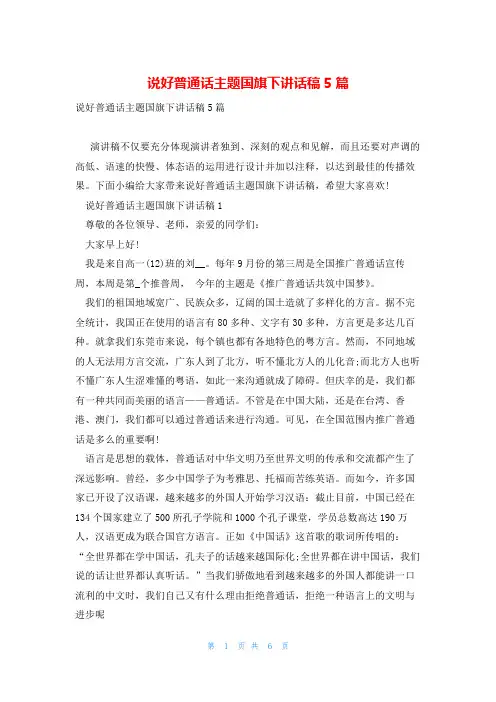 说好普通话主题国旗下讲话稿 5 篇

说好普通话主题国旗下讲话稿 5 篇

演讲稿不仅要充分体现演讲者独到、深刻的观点和见解，而且还要对声调的高低、语速的快慢、体态语的运用进行设计并加以注释，以达到最佳的传播效果。下面小编给大家带来说好普通话主题国旗下讲话稿，希望大家喜欢!

说好普通话主题国旗下讲话稿 1

尊敬的各位领导、老师，亲爱的同学们:

大家早上好!

我是来自高一(12)班的刘__。每年 9 月份的第三周是全国推广普通话宣传周，本周是第_个推普周， 今年的主题是《推广普通话共筑中国梦》。

我们的祖国地域宽广、民族众多，辽阔的国土造就了多样化的方言。据不完全统计，我国正在使用的语言有 80 多种、文字有 30 多种，方言更是多达几百种。就拿我们东莞市来说，每个镇也都有各地特色的粤方言。然而，不同地域的人无法用方言交流，广东人到了北方，听不懂北方人的儿化音;而北方人也听不懂广东人生涩难懂的粤语，如此一来沟通就成了障碍。但庆幸的是，我们都有一种共同而美丽的语言——普通话。不管是在中国大陆，还是在台湾、香港、澳门，我们都可以通过普通话来进行沟通。可见，在全国范围内推广普通话是多么的重要啊!

语言是思想的载体，普通话对中华文明乃至世界文明的传承和交流都产生了深远影响。曾经，多少中国学子为考雅思、托福而苦练英语。而如今，许多国家已开设了汉语课，越来越多的外国人开始学习汉语：截止目前，中国已经在 134 个国家建立了 500 所孔子学院和 1000 个孔子课堂，学员总数高达 190 万人，汉语更成为联合国官方语言。正如《中国话》这首歌的歌词所传唱的：“全世界都在学中国话，孔夫子的话越来越国际化;全世界都在讲中国话，我们说的话让世界都认真听话。”当我们骄傲地看到越来越多的外国人都能讲一口流利的中文时，我们自己又有什么理由拒绝普通话，拒绝一种语言上的文明与进步呢

第 1 页 共 6 页